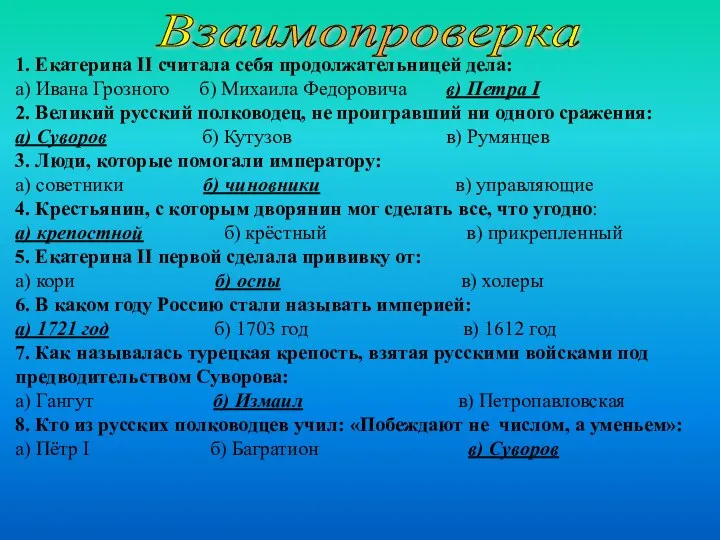 Взаимопроверка

1. Екатерина II считала себя продолжательницей дела:
а) Ивана Грозного б) Михаила Федоровича в) Петра I
2. Великий русский полководец, не проигравший ни одного сражения:
а) Суворов б) Кутузов в) Румянцев
3. Люди, которые помогали императору:
а) советники б) чиновники в) управляющие
4. Крестьянин, с которым дворянин мог сделать все, что угодно:
а) крепостной б) крёстный в) прикрепленный
5. Екатерина II первой сделала прививку от:
а) кори б) оспы в) холеры
6. В каком году Россию стали называть империей:
а) 1721 год б) 1703 год в) 1612 год
7. Как называлась турецкая крепость, взятая русскими войсками под предводительством Суворова:
а) Гангут б) Измаил в) Петропавловская
8. Кто из русских полководцев учил: «Побеждают не числом, а уменьем»:
а) Пётр I б) Багратион в) Суворов